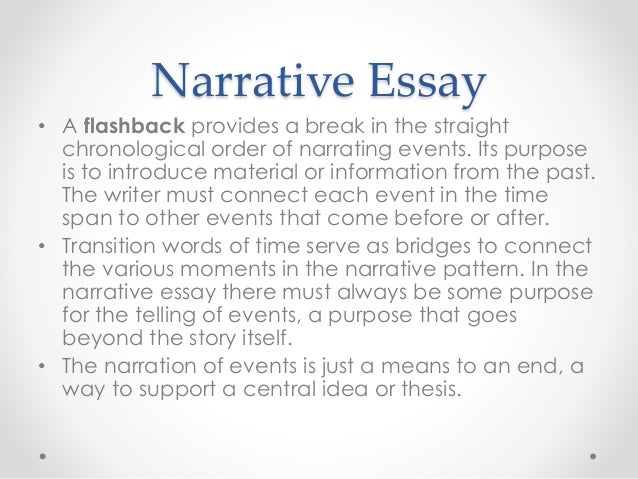 Narrative Essay

• A flashback provides a break in the straight chronological order of narrating events. Its purpose is to introduce material or information from the past. The writer must connect each event in the time span to other events that come before or after.

• Transition words of time serve as bridges to connect the various moments in the narrative pattern. In the narrative essay there must always be some purpose for the telling of events, a purpose that goes beyond the story itself.

• The narration of events is just a means to an end, a way to support a central idea or thesis.